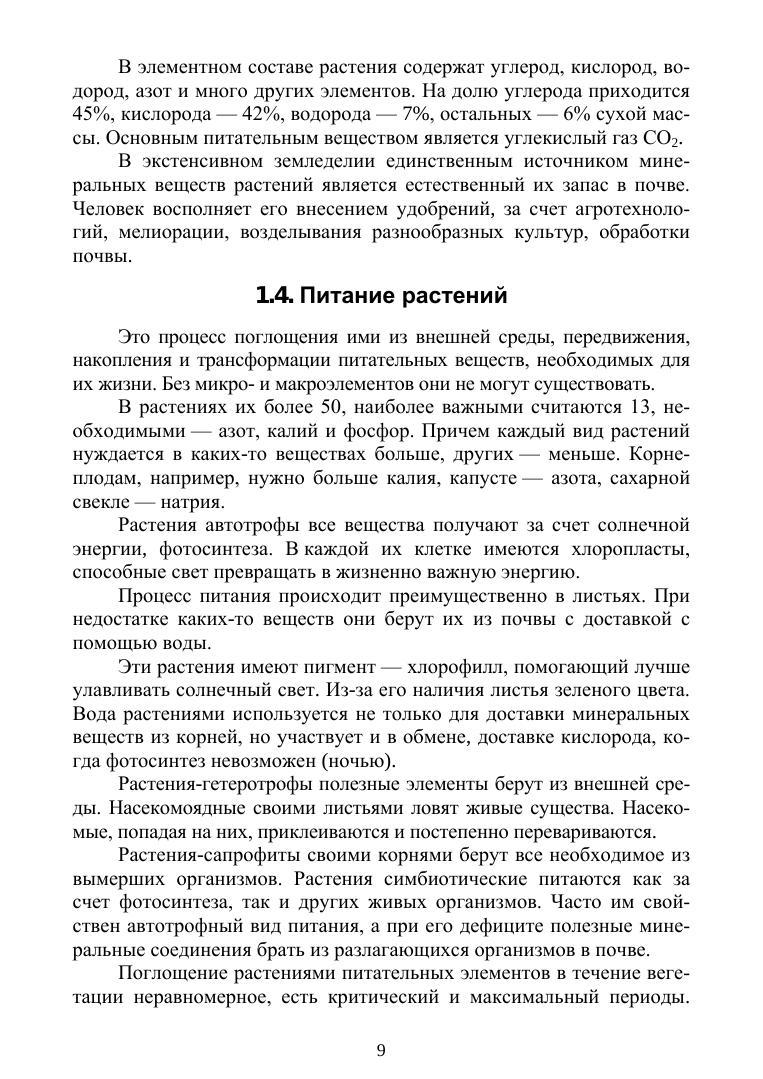 В элементном составе растения содержат углерод, кислород, водород, азот и много других элементов. На долю углерода приходится 45%, кислорода — 42%, водорода — 7%, остальных — 6% сухой массы. Основным питательным веществом является углекислый газ $CO_2$.

В экстенсивном земледелии единственным источником минеральных веществ растений является естественный их запас в почве. Человек восполняет его внесением удобрений, за счет агротехнологий, мелиорации, возделывания разнообразных культур, обработки почвы.

1.4. Питание растений

Это процесс поглощения ими из внешней среды, передвижения, накопления и трансформации питательных веществ, необходимых для их жизни. Без микро- и макроэлементов они не могут существовать.

В растениях их более 50, наиболее важными считаются 13, необходимыми — азот, калий и фосфор. Причем каждый вид растений нуждается в каких-то веществах больше, других — меньше. Корнеплодам, например, нужно больше калия, капусте — азота, сахарной свекле — натрия.

Растения автотрофы все вещества получают за счет солнечной энергии, фотосинтеза. В каждой их клетке имеются хлоропласты, способные свет превращать в жизненно важную энергию.

Процесс питания происходит преимущественно в листьях. При недостатке каких-то веществ они берут их из почвы с доставкой с помощью воды.

Эти растения имеют пигмент — хлорофилл, помогающий лучше улавливать солнечный свет. Из-за его наличия листья зеленого цвета. Вода растениями используется не только для доставки минеральных веществ из корней, но участвует и в обмене, доставке кислорода, когда фотосинтез невозможен (ночью).

Растения-гетеротрофы полезные элементы берут из внешней среды. Насекомоядные своими листьями ловят живые существа. Насекомые, попадая на них, приклеиваются и постепенно перевариваются.

Растения-сапрофиты своими корнями берут все необходимое из вымерших организмов. Растения симбиотические питаются как за счет фотосинтеза, так и других живых организмов. Часто им свойствен автотрофный вид питания, а при его дефиците полезные минеральные соединения брать из разлагающихся организмов в почве.

Поглощение растениями питательных элементов в течение вегетации неравномерное, есть критический и максимальный периоды.

9